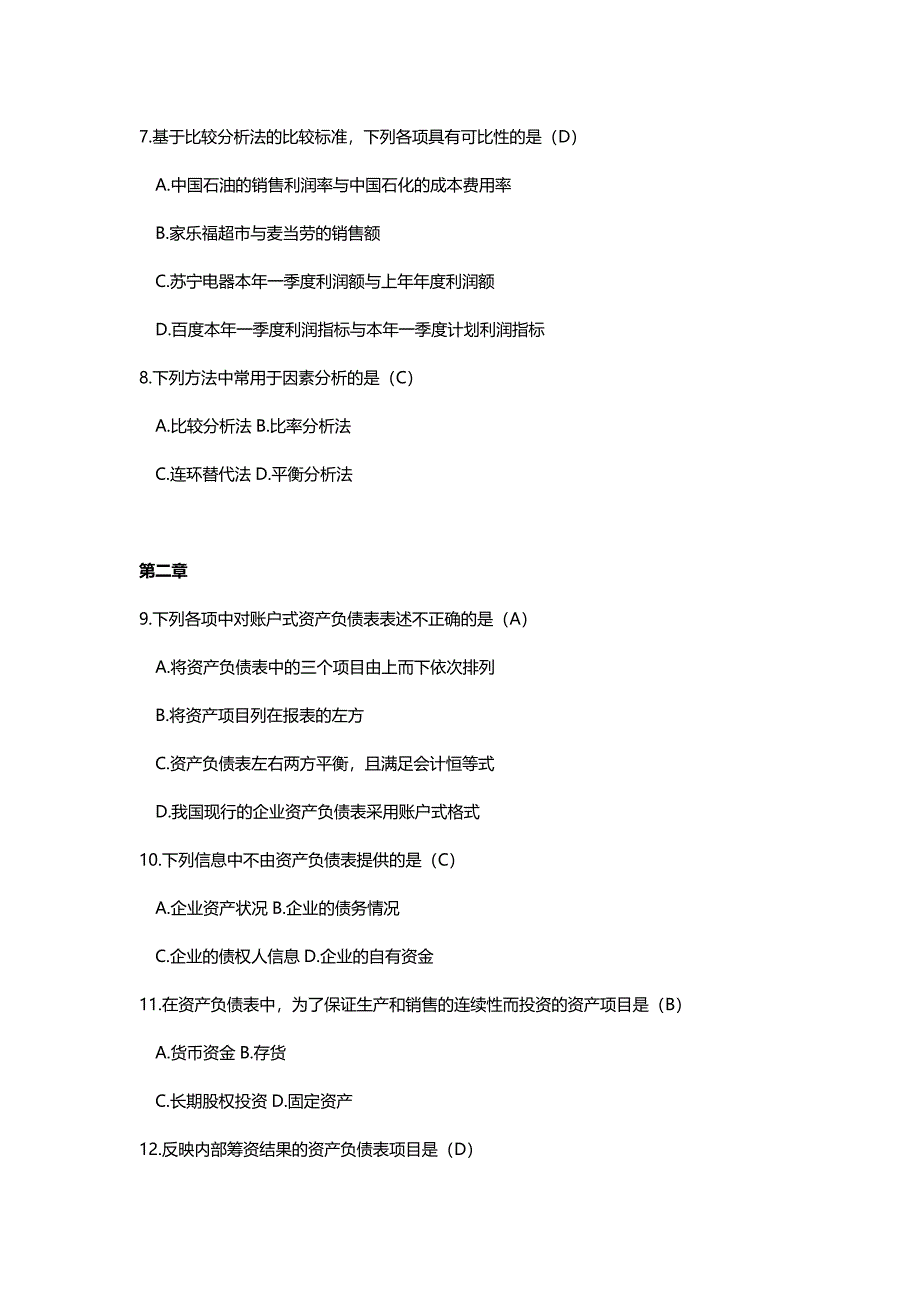 7.基于比较分析法的比较标准，下列各项具有可比性的是（D）

A.中国石油的销售利润率与中国石化的成本费用率

B.家乐福超市与麦当劳的销售额

C.苏宁电器本年一季度利润额与上年年度利润额

D.百度本年一季度利润指标与本年一季度计划利润指标

8.下列方法中常用于因素分析的是（C）

A.比较分析法 B.比率分析法

C.连环替代法 D.平衡分析法

第二章

9.下列各项中对账户式资产负债表表述不正确的是（A）

A.将资产负债表中的三个项目由上而下依次排列

B.将资产项目列在报表的左方

C.资产负债表左右两方平衡，且满足会计恒等式

D.我国现行的企业资产负债表采用账户式格式

10.下列信息中不由资产负债表提供的是（C）

A.企业资产状况 B.企业的债务情况

C.企业的债权人信息 D.企业的自有资金

11.在资产负债表中，为了保证生产和销售的连续性而投资的资产项目是（B）

A.货币资金 B.存货

C.长期股权投资 D.固定资产

12.反映内部筹资结果的资产负债表项目是（D）